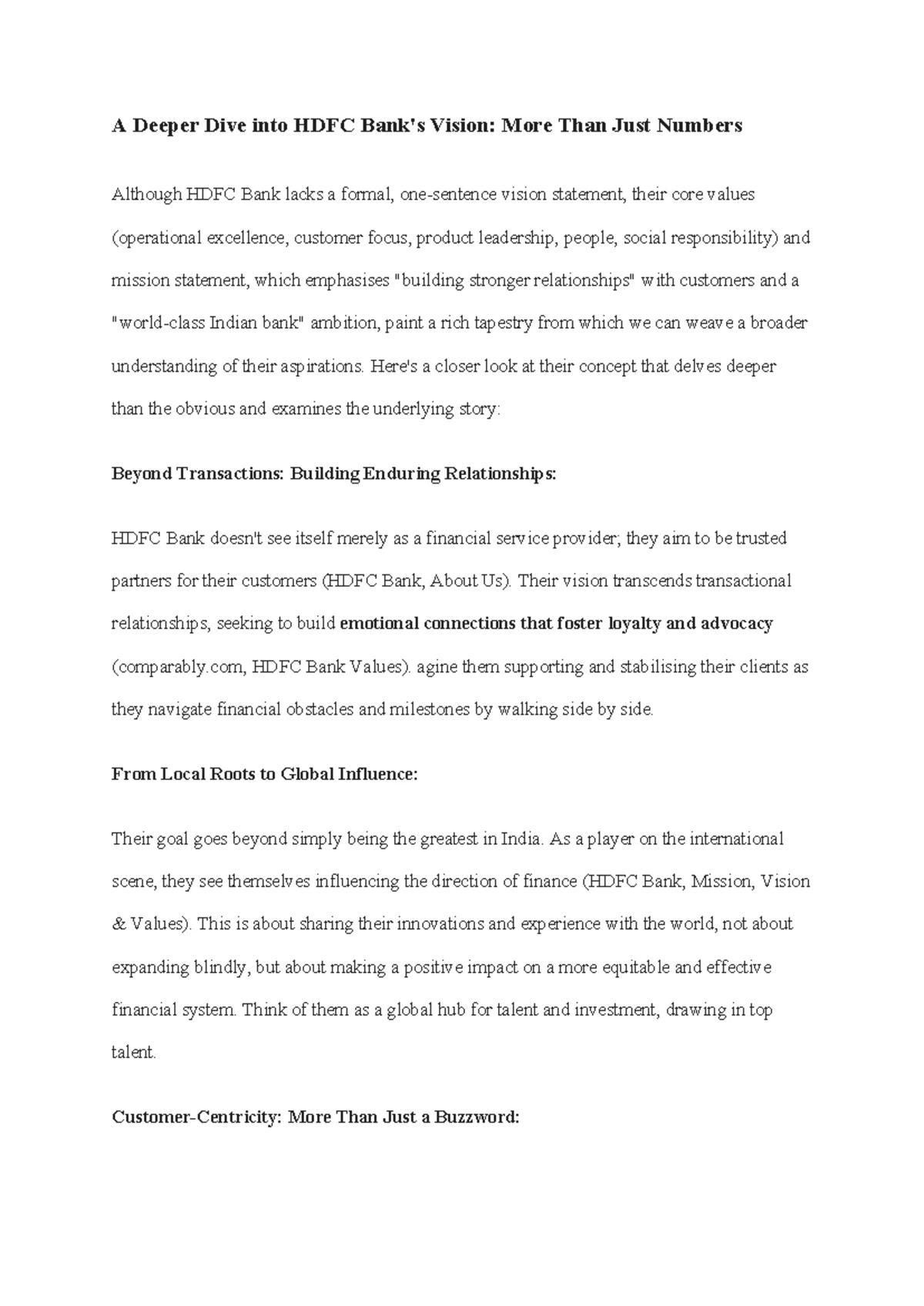 A Deeper Dive into HDFC Bank's Vision: More Than Just Numbers

Although HDFC Bank lacks a formal, one-sentence vision statement, their core values (operational excellence, customer focus, product leadership, people, social responsibility) and mission statement, which emphasises "building stronger relationships" with customers and a "world-class Indian bank" ambition, paint a rich tapestry from which we can weave a broader understanding of their aspirations. Here's a closer look at their concept that delves deeper than the obvious and examines the underlying story:

Beyond Transactions: Building Enduring Relationships:

HDFC Bank doesn't see itself merely as a financial service provider; they aim to be trusted partners for their customers (HDFC Bank, About Us). Their vision transcends transactional relationships, seeking to build emotional connections that foster loyalty and advocacy (comparably.com, HDFC Bank Values). agine them supporting and stabilising their clients as they navigate financial obstacles and milestones by walking side by side.

From Local Roots to Global Influence:

Their goal goes beyond simply being the greatest in India. As a player on the international scene, they see themselves influencing the direction of finance (HDFC Bank, Mission, Vision & Values). This is about sharing their innovations and experience with the world, not about expanding blindly, but about making a positive impact on a more equitable and effective financial system. Think of them as a global hub for talent and investment, drawing in top talent.

Customer-Centricity: More Than Just a Buzzword: